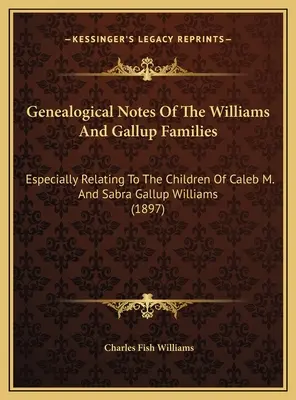 —KESSINGER'S LEGACY REPRINTS—

Genealogical Notes Of The Williams And Gallup Families

Especially Relating To The Children Of Caleb M. And Sabra Gallup Williams (1897)

Charles Fish Williams